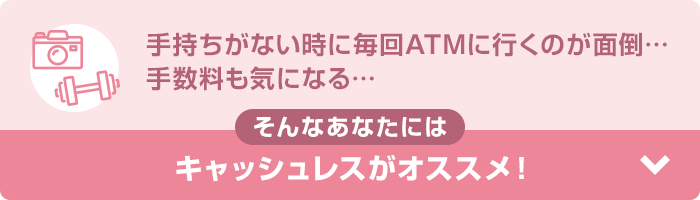 手持ちがない時に毎回ATMに行くのが面倒…
手数料も気になる…

そんなあなたには

キャッシュレスがオススメ！